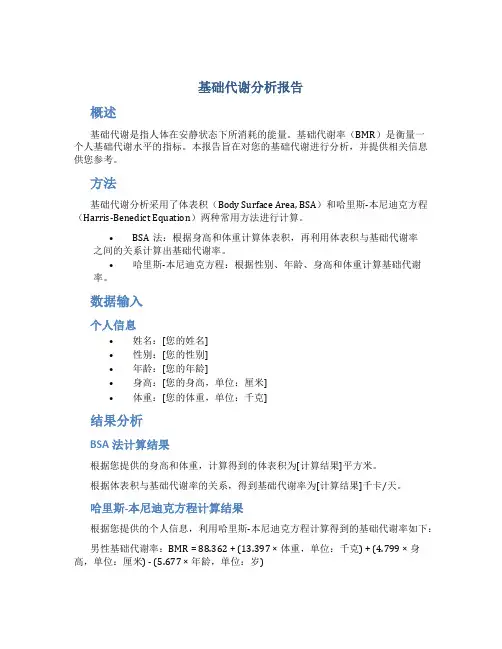 基础代谢分析报告

概述

基础代谢是指人体在安静状态下所消耗的能量。基础代谢率（BMR）是衡量一个人基础代谢水平的指标。本报告旨在对您的基础代谢进行分析，并提供相关信息供您参考。

方法

基础代谢分析采用了体表积（Body Surface Area, BSA）和哈里斯-本尼迪克方程（Harris-Benedict Equation）两种常用方法进行计算。

• BSA 法：根据身高和体重计算体表积，再利用体表积与基础代谢率之间的关系计算出基础代谢率。
• 哈里斯-本尼迪克方程：根据性别、年龄、身高和体重计算基础代谢率。

数据输入

个人信息

• 姓名：[您的姓名]
• 性别：[您的性别]
• 年龄：[您的年龄]
• 身高：[您的身高，单位：厘米]
• 体重：[您的体重，单位：千克]

结果分析

BSA 法计算结果

根据您提供的身高和体重，计算得到的体表积为[计算结果]平方米。

根据体表积与基础代谢率的关系，得到基础代谢率为[计算结果]千卡/天。

哈里斯-本尼迪克方程计算结果

根据您提供的个人信息，利用哈里斯-本尼迪克方程计算得到的基础代谢率如下：

男性基础代谢率：BMR = 88.362 + (13.397 × 体重，单位：千克) + (4.799 × 身高，单位：厘米) - (5.677 × 年龄，单位：岁)